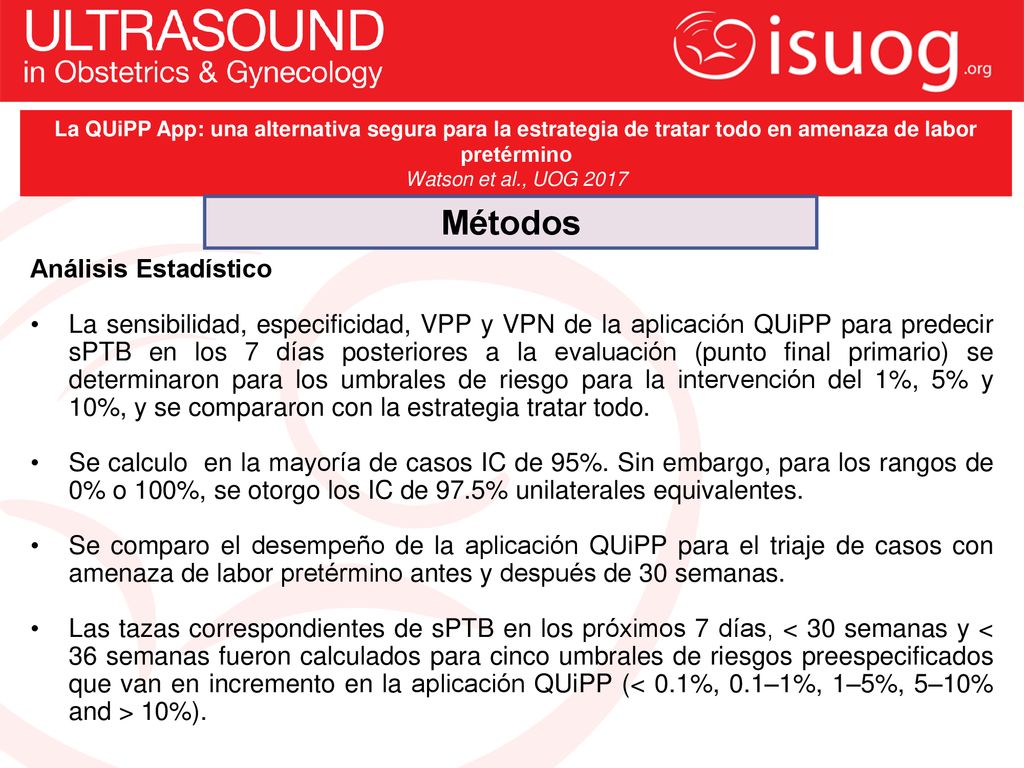 ULTRASOUND
in Obstetrics & Gynecology

isuog.org

La QUiPP App: una alternativa segura para la estrategia de tratar todo en amenaza de labor pretérmino
Watson et al., UOG 2017

Métodos

Análisis Estadístico

• La sensibilidad, especificidad, VPP y VPN de la aplicación QUiPP para predecir sPTB en los 7 días posteriores a la evaluación (punto final primario) se determinaron para los umbrales de riesgo para la intervención del 1%, 5% y 10%, y se compararon con la estrategia tratar todo.

• Se calculo en la mayoría de casos IC de 95%. Sin embargo, para los rangos de 0% o 100%, se otorgo los IC de 97.5% unilaterales equivalentes.

• Se comparo el desempeño de la aplicación QUiPP para el triaje de casos con amenaza de labor pretérmino antes y después de 30 semanas.

• Las tazas correspondientes de sPTB en los próximos 7 días, < 30 semanas y < 36 semanas fueron calculados para cinco umbrales de riesgos preespecificados que van en incremento en la aplicación QUiPP (< 0.1%, 0.1–1%, 1–5%, 5–10% and > 10%).